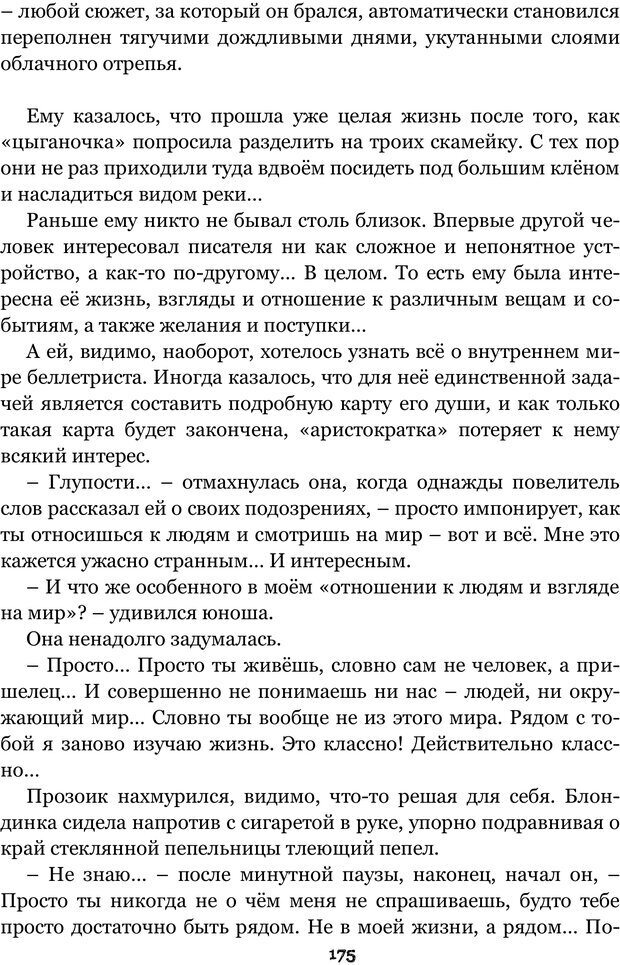 – любой сюжет, за который он брался, автоматически становился переполнен тягучими дождливыми днями, укутанными слоями облачного отрепья.

Ему казалось, что прошла уже целая жизнь после того, как «цыганочка» попросила разделить на троих скамейку. С тех пор они не раз приходили туда вдвоём посидеть под большим клёном и насладиться видом реки...

Раньше ему никто не бывал столь близок. Впервые другой человек интересовал писателя ни как сложное и непонятное устройство, а как-то по-другому... В целом. То есть ему была интересна её жизнь, взгляды и отношение к различным вещам и событиям, а также желания и поступки...

А ей, видимо, наоборот, хотелось узнать всё о внутреннем мире беллетриста. Иногда казалось, что для неё единственной задачей является составить подробную карту его души, и как только такая карта будет закончена, «аристократка» потеряет к нему всякий интерес.

– Глупости... – отмахнулась она, когда однажды повелитель слов рассказал ей о своих подозрениях, – просто импонирует, как ты относишься к людям и смотришь на мир – вот и всё. Мне это кажется ужасно странным... И интересным.

– И что же особенного в моём «отношении к людям и взгляде на мир»? – удивился юноша.

Она ненадолго задумалась.

– Просто... Просто ты живёшь, словно сам не человек, а пришелец... И совершенно не понимаешь ни нас – людей, ни окружающий мир... Словно ты вообще не из этого мира. Рядом с тобой я заново изучаю жизнь. Это классно! Действительно классно...

Прозоик нахмурился, видимо, что-то решая для себя. Блондинка сидела напротив с сигаретой в руке, упорно подравнивая о край стеклянной пепельницы тлеющий пепел.

– Не знаю... – после минутной паузы, наконец, начал он, – Просто ты никогда не о чём меня не спрашиваешь, будто тебе просто достаточно быть рядом. Не в моей жизни, а рядом... По-

175